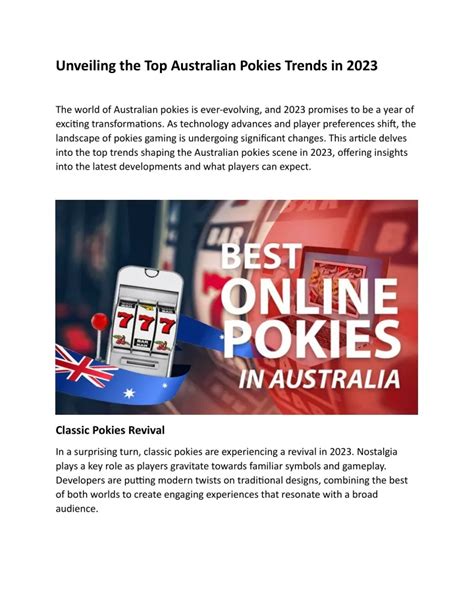 Unveiling the Top Australian Pokies Trends in 2023

The world of Australian pokies is ever-evolving, and 2023 promises to be a year of exciting transformations. As technology advances and player preferences shift, the landscape of pokies gaming is undergoing significant changes. This article delves into the top trends shaping the Australian pokies scene in 2023, offering insights into the latest developments and what players can expect.

BEST
ONLINE
POKIES
IN AUSTRALIA

Classic Pokies Revival

In a surprising turn, classic pokies are experiencing a revival in 2023. Nostalgia plays a key role as players gravitate towards familiar symbols and gameplay. Developers are putting modern twists on traditional designs, combining the best of both worlds to create engaging experiences that resonate with a broad audience.